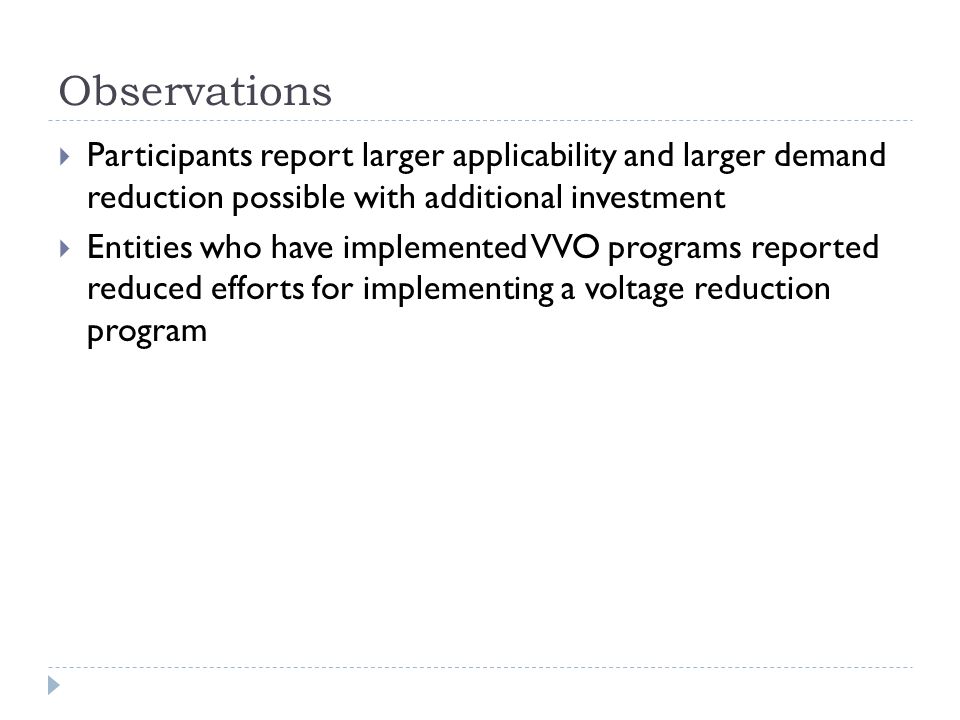 Observations

Participants report larger applicability and larger demand reduction possible with additional investment

Entities who have implemented VVO programs reported reduced efforts for implementing a voltage reduction program